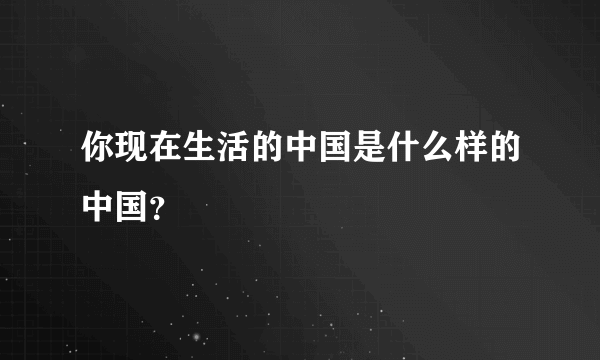 你现在生活的中国是什么样的中国?